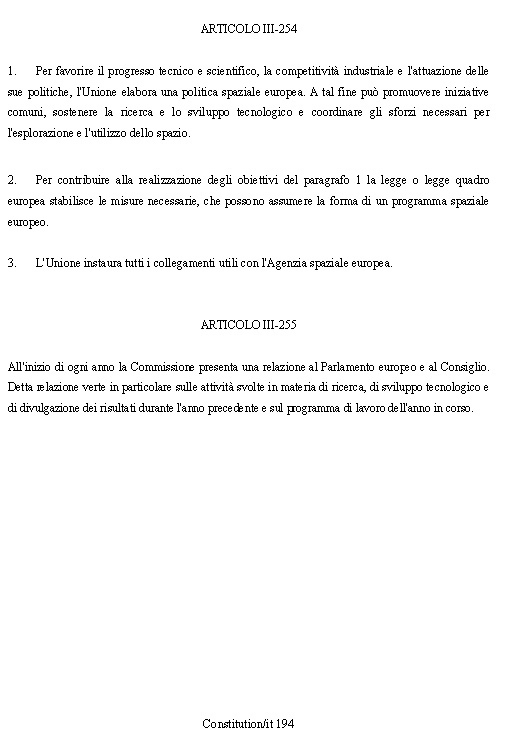 ARTICOLO III-254

1. Per favorire il progresso tecnico e scientifico, la competitività industriale e l'attuazione delle sue politiche, l'Unione elabora una politica spaziale europea. A tal fine può promuovere iniziative comuni, sostenere la ricerca e lo sviluppo tecnologico e coordinare gli sforzi necessari per l'esplorazione e l'utilizzo dello spazio.

2. Per contribuire alla realizzazione degli obiettivi del paragrafo 1 la legge o legge quadro europea stabilisce le misure necessarie, che possono assumere la forma di un programma spaziale europeo.

3. L'Unione instaura tutti i collegamenti utili con l'Agenzia spaziale europea.

ARTICOLO III-255

All'inizio di ogni anno la Commissione presenta una relazione al Parlamento europeo e al Consiglio. Detta relazione verte in particolare sulle attività svolte in materia di ricerca, di sviluppo tecnologico e di divulgazione dei risultati durante l'anno precedente e sul programma di lavoro dell'anno in corso.

Constitution/it 194